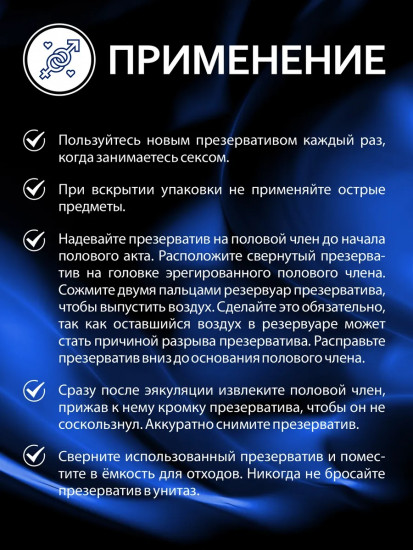 ПРИМЕНЕНИЕ

Пользуйтесь новым презервативом каждый раз, когда занимаетесь сексом.

При вскрытии упаковки не применяйте острые предметы.

Надевайте презерватив на половой член до начала полового акта. Расположите свернутый презерватив на головке эрегированного полового члена. Сожмите двумя пальцами резервуар презерватива, чтобы выпустить воздух. Сделайте это обязательно, так как оставшийся воздух в резервуаре может стать причиной разрыва презерватива. Расправьте презерватив вниз до основания полового члена.

Сразу после эякуляции извлеките половой член, прижав к нему кромку презерватива, чтобы он не соскользнул. Аккуратно снимите презерватив.

Сверните использованный презерватив и поместите в ёмкость для отходов. Никогда не бросайте презерватив в унитаз.